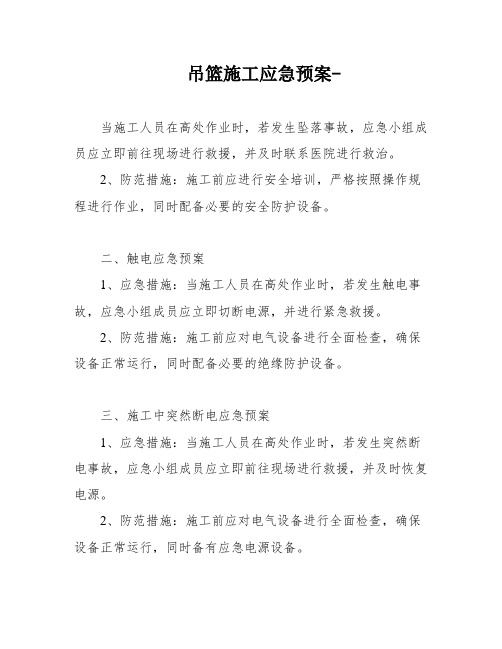 吊篮施工应急预案-

当施工人员在高处作业时，若发生坠落事故，应急小组成员应立即前往现场进行救援，并及时联系医院进行救治。

2、防范措施：施工前应进行安全培训，严格按照操作规程进行作业，同时配备必要的安全防护设备。

二、触电应急预案

1、应急措施：当施工人员在高处作业时，若发生触电事故，应急小组成员应立即切断电源，并进行紧急救援。

2、防范措施：施工前应对电气设备进行全面检查，确保设备正常运行，同时配备必要的绝缘防护设备。

三、施工中突然断电应急预案

1、应急措施：当施工人员在高处作业时，若发生突然断电事故，应急小组成员应立即前往现场进行救援，并及时恢复电源。

2、防范措施：施工前应对电气设备进行全面检查，确保设备正常运行，同时备有应急电源设备。